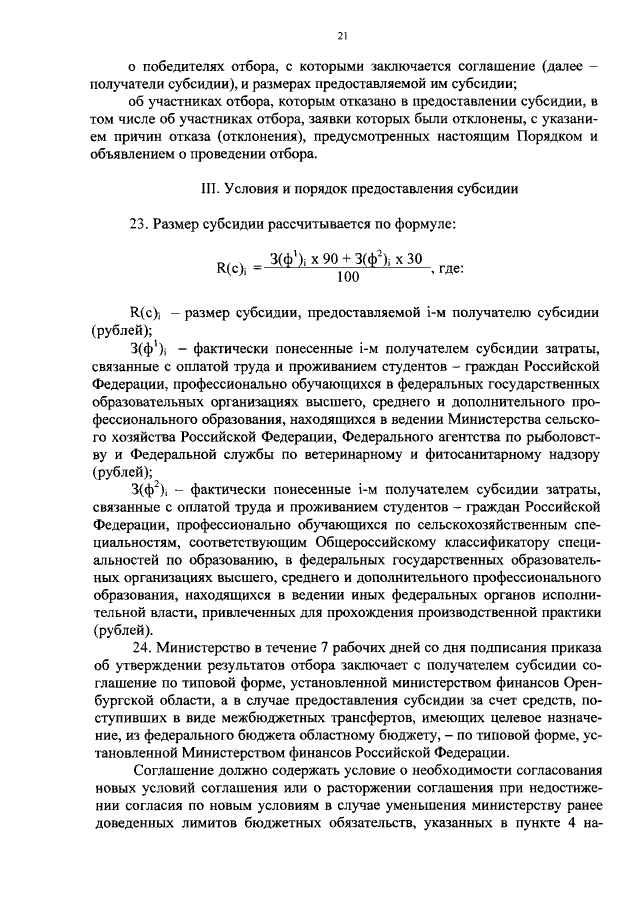 21

о победителях отбора, с которыми заключается соглашение (далее – получатели субсидии), и размерах предоставляемой им субсидии;

об участниках отбора, которым отказано в предоставлении субсидии, в том числе об участниках отбора, заявки которых были отклонены, с указанием причин отказа (отклонения), предусмотренных настоящим Порядком и объявлением о проведении отбора.

III. Условия и порядок предоставления субсидии

23. Размер субсидии рассчитывается по формуле:

$R(c)_i = \frac{З(ф^1)_i \times 90 + З(ф^2)_i \times 30}{100}$, где:

$R(c)_i$ – размер субсидии, предоставляемой i-м получателю субсидии (рублей);

$З(ф^1)_i$ – фактически понесенные i-м получателем субсидии затраты, связанные с оплатой труда и проживанием студентов – граждан Российской Федерации, профессионально обучающихся в федеральных государственных образовательных организациях высшего, среднего и дополнительного профессионального образования, находящихся в ведении Министерства сельского хозяйства Российской Федерации, Федерального агентства по рыболовству и Федеральной службы по ветеринарному и фитосанитарному надзору (рублей);

$З(ф^2)_i$ – фактически понесенные i-м получателем субсидии затраты, связанные с оплатой труда и проживанием студентов – граждан Российской Федерации, профессионально обучающихся по сельскохозяйственным специальностям, соответствующим Общероссийскому классификатору специальностей по образованию, в федеральных государственных образовательных организациях высшего, среднего и дополнительного профессионального образования, находящихся в ведении иных федеральных органов исполнительной власти, привлеченных для прохождения производственной практики (рублей).

24. Министерство в течение 7 рабочих дней со дня подписания приказа об утверждении результатов отбора заключает с получателем субсидии соглашение по типовой форме, установленной министерством финансов Оренбургской области, а в случае предоставления субсидии за счет средств, поступивших в виде межбюджетных трансфертов, имеющих целевое назначение, из федерального бюджета областному бюджету, – по типовой форме, установленной Министерством финансов Российской Федерации.

Соглашение должно содержать условие о необходимости согласования новых условий соглашения или о расторжении соглашения при недостижении согласия по новым условиям в случае уменьшения министерству ранее доведенных лимитов бюджетных обязательств, указанных в пункте 4 на-